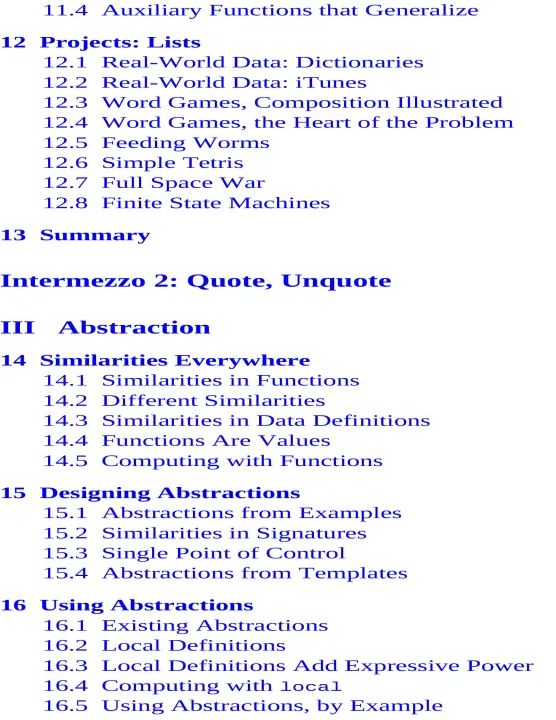 11.4 Auxiliary Functions that Generalize

12 Projects: Lists
12.1 Real-World Data: Dictionaries
12.2 Real-World Data: iTunes
12.3 Word Games, Composition Illustrated
12.4 Word Games, the Heart of the Problem
12.5 Feeding Worms
12.6 Simple Tetris
12.7 Full Space War
12.8 Finite State Machines

13 Summary

Intermezzo 2: Quote, Unquote

III Abstraction

14 Similarities Everywhere
14.1 Similarities in Functions
14.2 Different Similarities
14.3 Similarities in Data Definitions
14.4 Functions Are Values
14.5 Computing with Functions

15 Designing Abstractions
15.1 Abstractions from Examples
15.2 Similarities in Signatures
15.3 Single Point of Control
15.4 Abstractions from Templates

16 Using Abstractions
16.1 Existing Abstractions
16.2 Local Definitions
16.3 Local Definitions Add Expressive Power
16.4 Computing with local
16.5 Using Abstractions, by Example